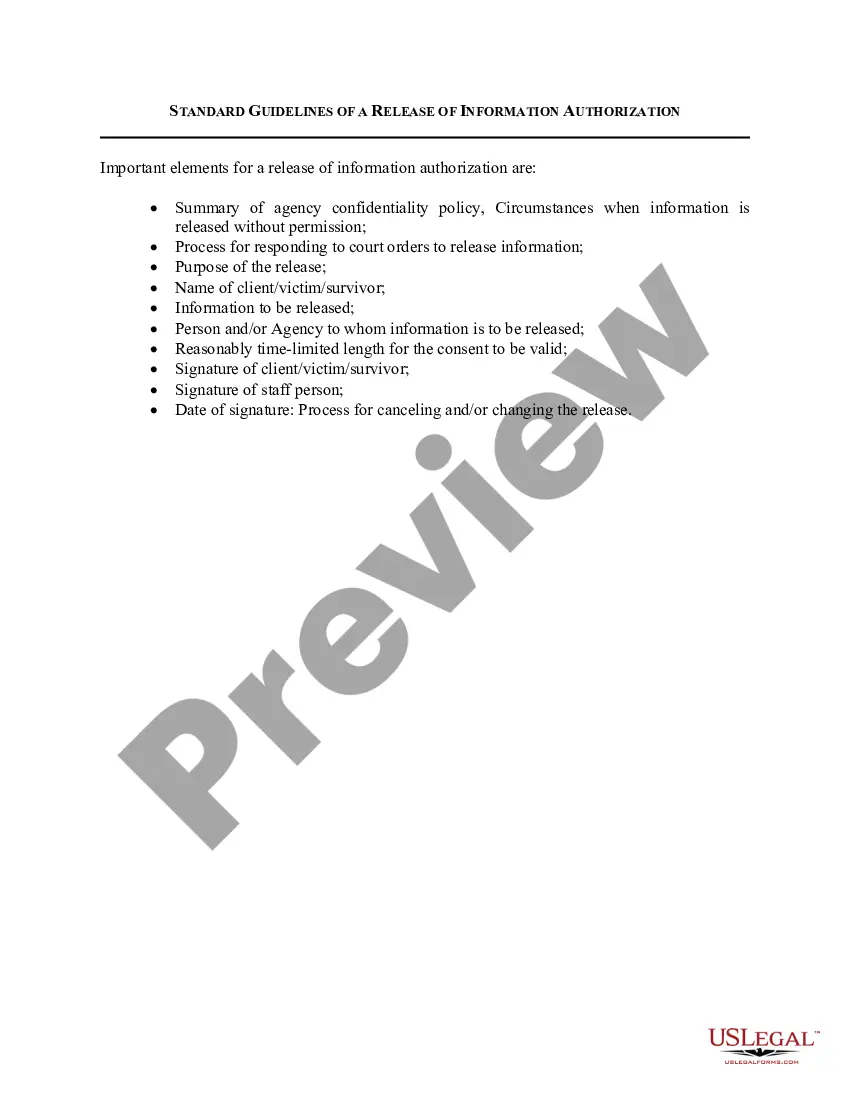 STANDARD GUIDELINES OF A RELEASE OF INFORMATION AUTHORIZATION

Important elements for a release of information authorization are:

• Summary of agency confidentiality policy, Circumstances when information is released without permission;
• Process for responding to court orders to release information;
• Purpose of the release;
• Name of client/victim/survivor;
• Information to be released;
• Person and/or Agency to whom information is to be released;
• Reasonably time-limited length for the consent to be valid;
• Signature of client/victim/survivor;
• Signature of staff person;
• Date of signature: Process for canceling and/or changing the release.

USLEGAL™
USLEGALFORMS.COM

Preview